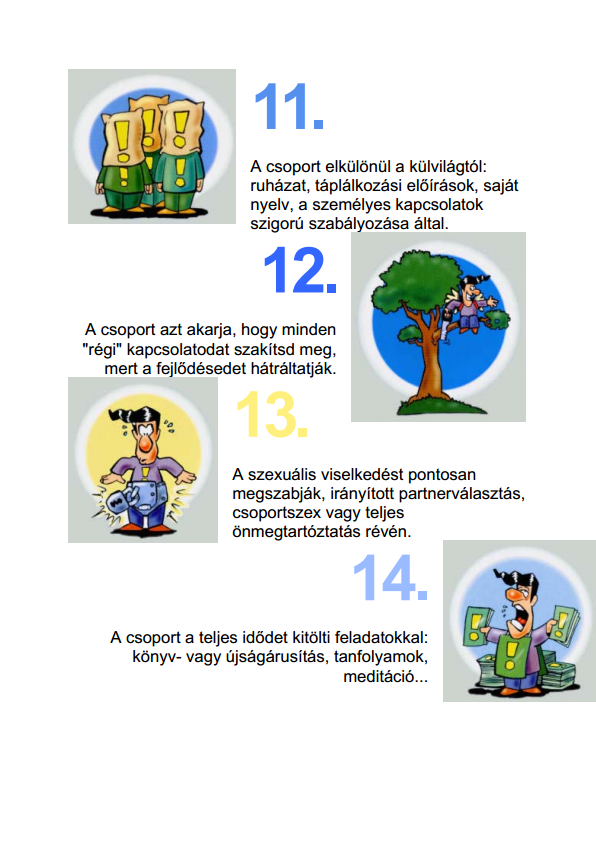 11.

A csoport elkülönül a külvilágtól: ruházat, táplálkozási előírások, saját nyelv, a személyes kapcsolatok szigorú szabályozása által.

12.

A csoport azt akarja, hogy minden "régi" kapcsolatodat szakítsd meg, mert a fejlődésedet hátráltatják.

13.

A szexuális viselkedést pontosan megszabják, irányított partnerválasztás, csoportszex vagy teljes önmegtartóztatás révén.

14.

A csoport a teljes idődet kitölti feladatokkal: könyv- vagy újságárusítás, tanfolyamok, meditáció...